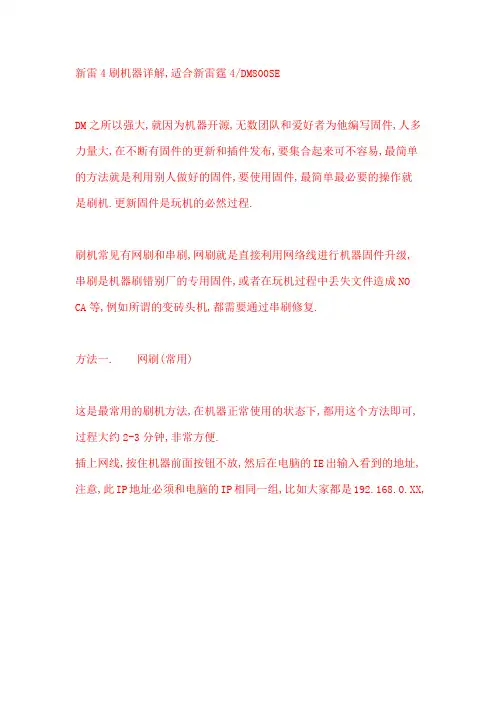 新雷4刷机器详解,适合新雷霆4/DM800SE

DM之所以强大,就因为机器开源,无数团队和爱好者为他编写固件,人多力量大,在不断有固件的更新和插件发布,要集合起来可不容易,最简单的方法就是利用别人做好的固件,要使用固件,最简单最必要的操作就是刷机.更新固件是玩机的必然过程.

刷机常见有网刷和串刷,网刷就是直接利用网络线进行机器固件升级,串刷是机器刷错别厂的专用固件,或者在玩机过程中丢失文件造成NO CA等,例如所谓的变砖头机,都需要通过串刷修复.

方法一.　　网刷(常用)

这是最常用的刷机方法,在机器正常使用的状态下,都用这个方法即可,过程大约2-3分钟,非常方便.
插上网线,按住机器前面按钮不放,然后在电脑的IE出输入看到的地址,注意,此IP地址必须和电脑的IP相同一组,比如大家都是192.168.0.XX,